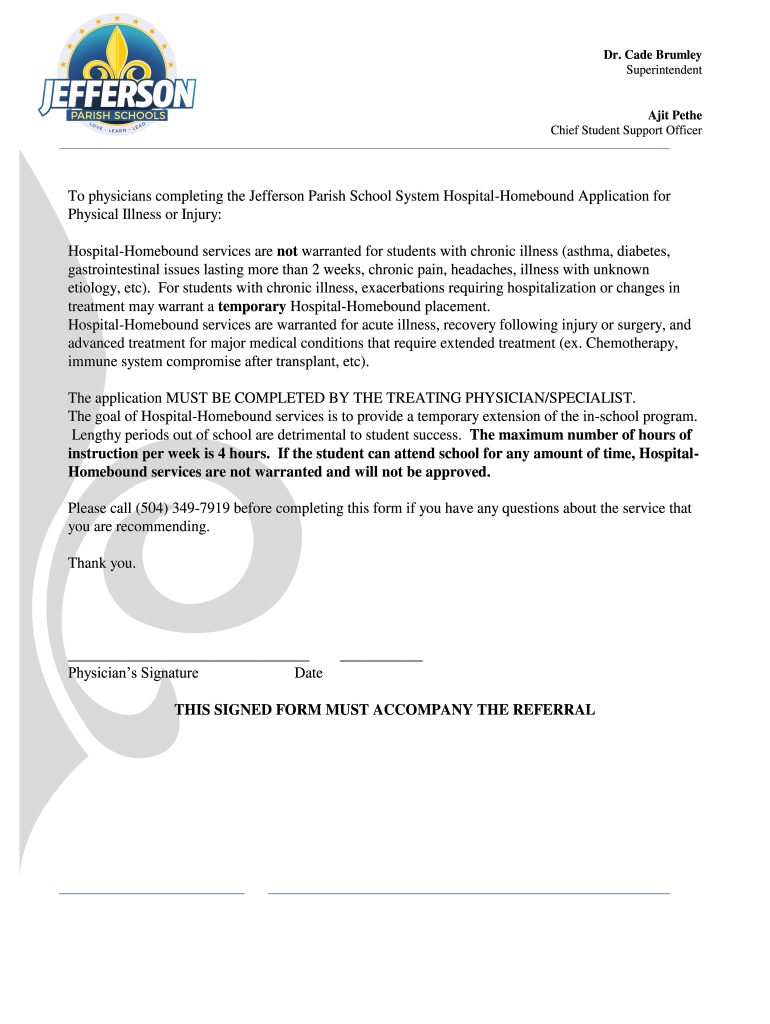 JEFFERSON
PARISH SCHOOLS
LOVE · LEARN · LEAD

Dr. Cade Brumley
Superintendent

Ajit Pethe
Chief Student Support Officer

To physicians completing the Jefferson Parish School System Hospital-Homebound Application for Physical Illness or Injury:

Hospital-Homebound services are not warranted for students with chronic illness (asthma, diabetes, gastrointestinal issues lasting more than 2 weeks, chronic pain, headaches, illness with unknown etiology, etc). For students with chronic illness, exacerbations requiring hospitalization or changes in treatment may warrant a temporary Hospital-Homebound placement.
Hospital-Homebound services are warranted for acute illness, recovery following injury or surgery, and advanced treatment for major medical conditions that require extended treatment (ex. Chemotherapy, immune system compromise after transplant, etc).

The application MUST BE COMPLETED BY THE TREATING PHYSICIAN/SPECIALIST.
The goal of Hospital-Homebound services is to provide a temporary extension of the in-school program. Lengthy periods out of school are detrimental to student success. The maximum number of hours of instruction per week is 4 hours. If the student can attend school for any amount of time, Hospital-Homebound services are not warranted and will not be approved.

Please call (504) 349-7919 before completing this form if you have any questions about the service that you are recommending.

Thank you.

Physician's Signature Date

THIS SIGNED FORM MUST ACCOMPANY THE REFERRAL